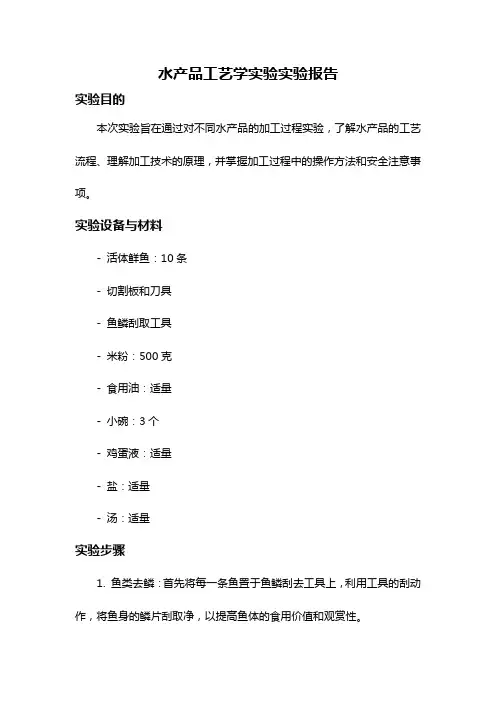 水产品工艺学实验实验报告

实验目的

本次实验旨在通过对不同水产品的加工过程实验，了解水产品的工艺流程、理解加工技术的原理，并掌握加工过程中的操作方法和安全注意事项。

实验设备与材料

- 活体鲜鱼：10 条

- 切割板和刀具

- 鱼鳞刮取工具

- 米粉：500 克

- 食用油：适量

- 小碗：3 个

- 鸡蛋液：适量

- 盐：适量

- 汤：适量

实验步骤

1. 鱼类去鳞：首先将每一条鱼置于鱼鳞刮去工具上，利用工具的刮动作，将鱼身的鳞片刮取净，以提高鱼体的食用价值和观赏性。